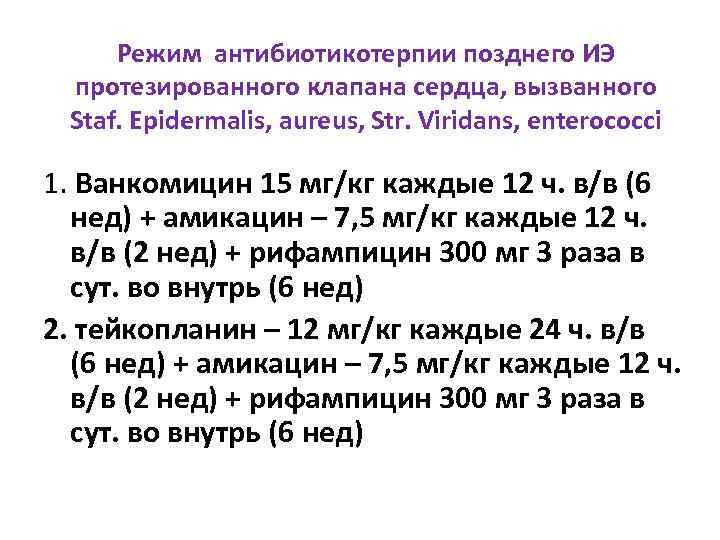 Режим антибиотикотерпии позднего ИЭ протезированного клапана сердца, вызванного Staf. Epidermalis, aureus, Str. Viridans, enterococci

1. Ванкомицин 15 мг/кг каждые 12 ч. в/в (6 нед) + амикацин – 7,5 мг/кг каждые 12 ч. в/в (2 нед) + рифампицин 300 мг 3 раза в сут. во внутрь (6 нед)

2. тейкопланин – 12 мг/кг каждые 24 ч. в/в (6 нед) + амикацин – 7,5 мг/кг каждые 12 ч. в/в (2 нед) + рифампицин 300 мг 3 раза в сут. во внутрь (6 нед)